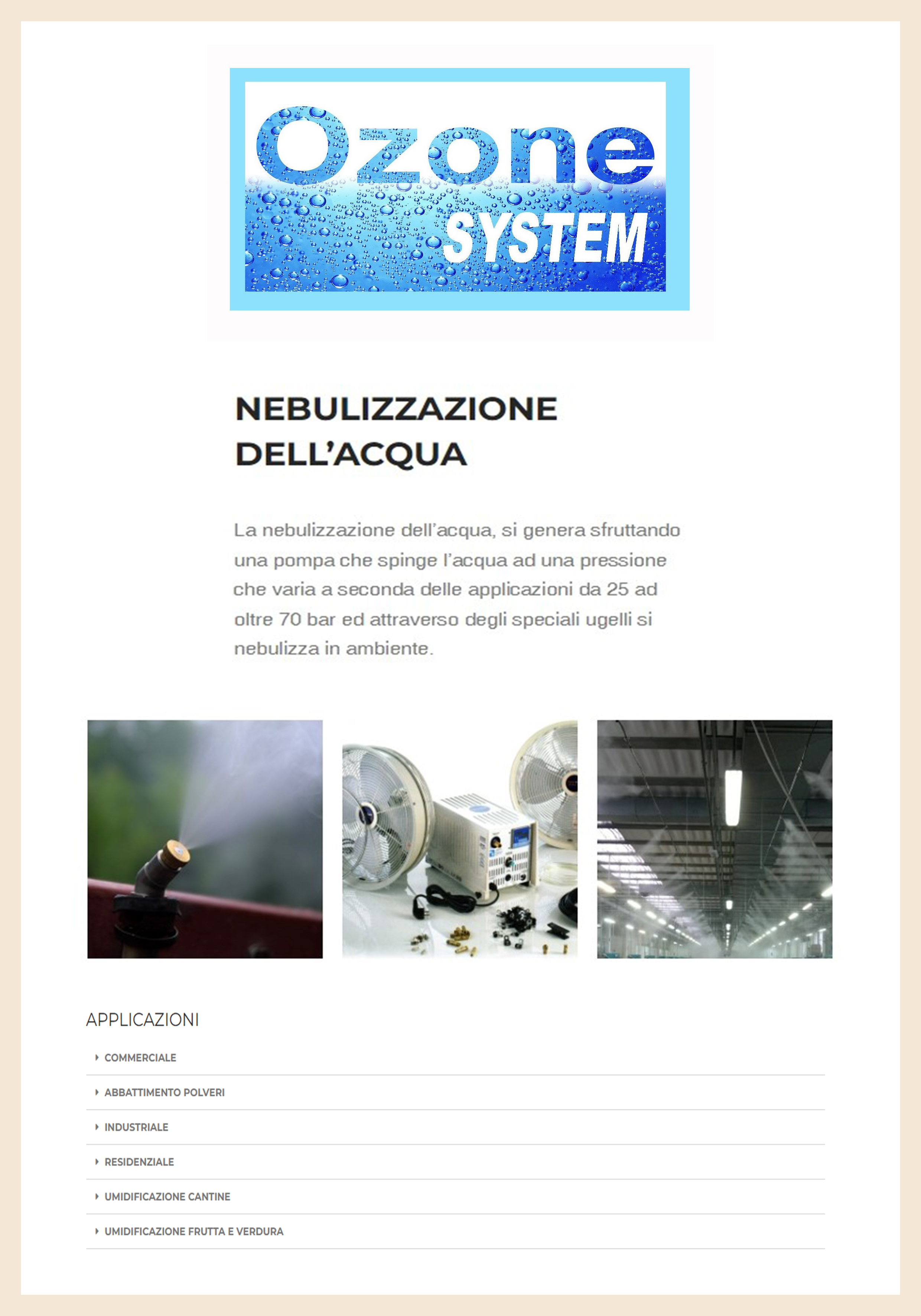 Ozone SYSTEM

NEBULIZZAZIONE DELL'ACQUA

La nebulizzazione dell'acqua, si genera sfruttando una pompa che spinge l'acqua ad una pressione che varia a seconda delle applicazioni da 25 ad oltre 70 bar ed attraverso degli speciali ugelli si nebulizza in ambiente.

APPLICAZIONI

COMMERCIALE

ABBATTIMENTO POLVERI

INDUSTRIALE

RESIDENZIALE

UMIDIFICAZIONE CANTINE

UMIDIFICAZIONE FRUTTA E VERDURA